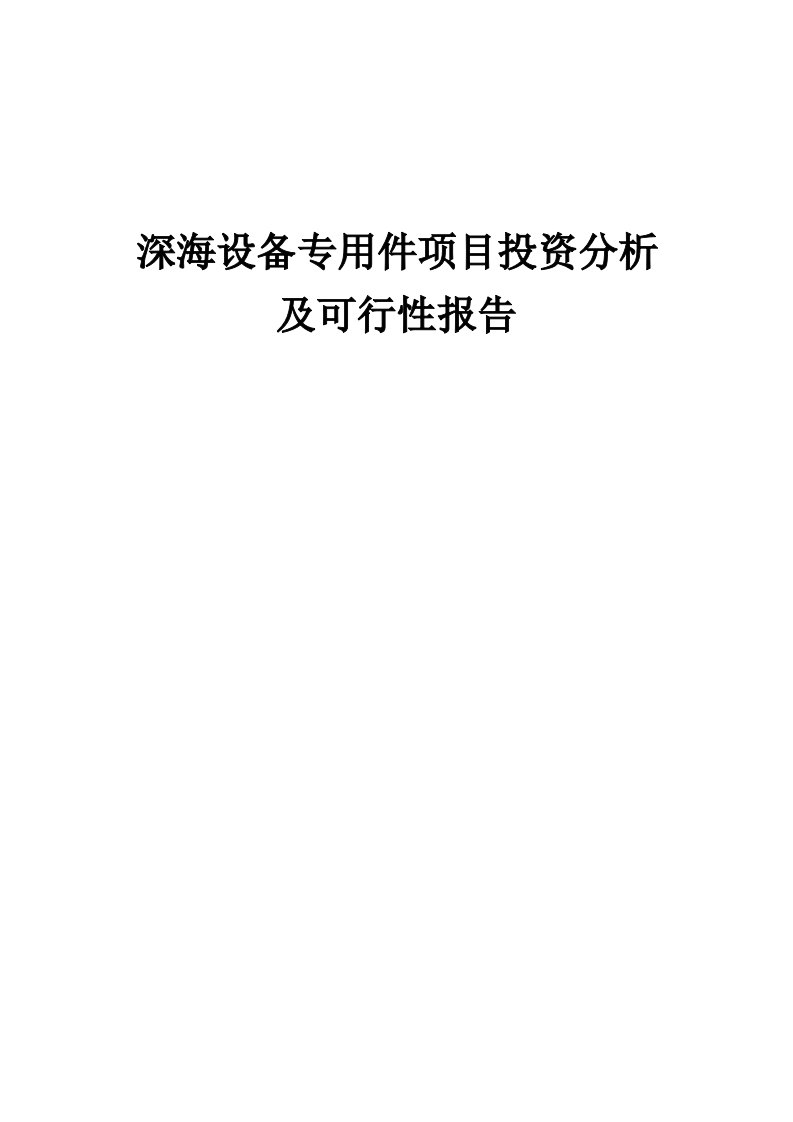 深海设备专用件项目投资分析及可行性报告